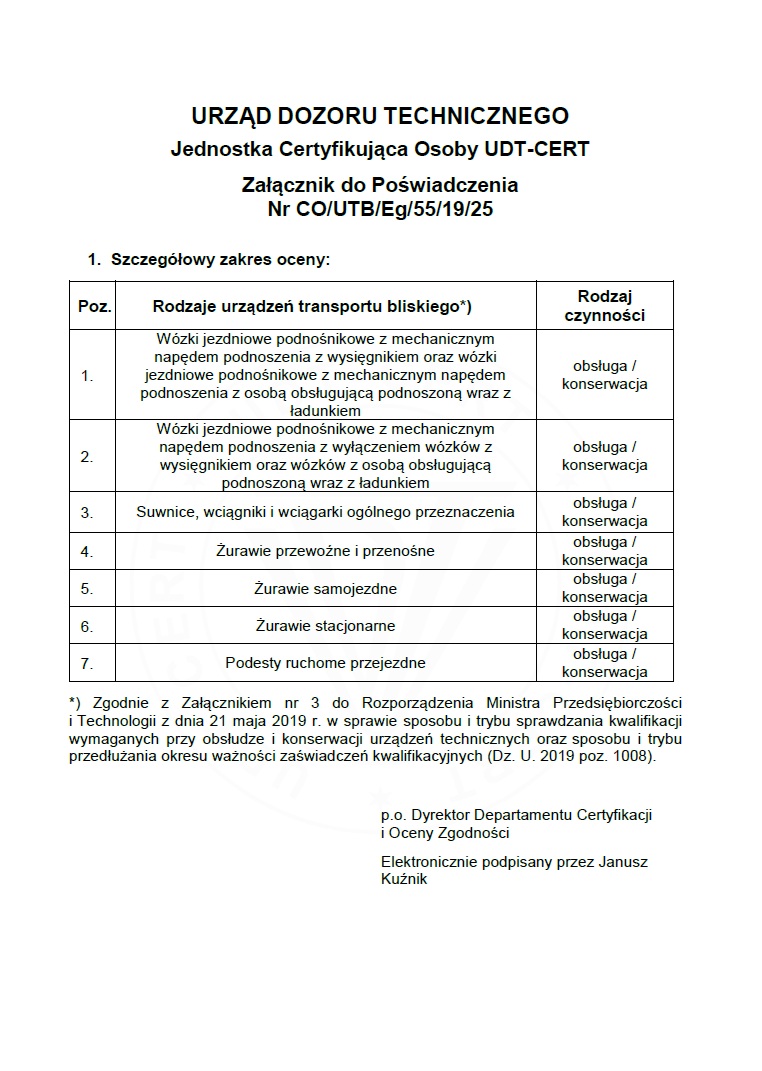 URZĄD DOZORU TECHNICZNEGO
Jednostka Certyfikująca Osoby UDT-CERT

Załącznik do Poświadczenia
Nr CO/UTB/Eg/55/19/25

1. Szczegółowy zakres oceny:

| Poz. | Rodzaje urządzeń transportu bliskiego*) | Rodzaj czynności |
|---|---|---|
| 1. | Wózki jezdniowe podnośnikowe z mechanicznym napędem podnoszenia z wysięgnikiem oraz wózki jezdniowe podnośnikowe z mechanicznym napędem podnoszenia z osobą obsługującą podnoszoną wraz z ładunkiem | obsługa / konserwacja |
| 2. | Wózki jezdniowe podnośnikowe z mechanicznym napędem podnoszenia z wyłączeniem wózków z wysięgnikiem oraz wózków z osobą obsługującą podnoszoną wraz z ładunkiem | obsługa / konserwacja |
| 3. | Suwnice, wciągniki i wciągarki ogólnego przeznaczenia | obsługa / konserwacja |
| 4. | Żurawie przewoźne i przenośne | obsługa / konserwacja |
| 5. | Żurawie samojezdne | obsługa / konserwacja |
| 6. | Żurawie stacjonarne | obsługa / konserwacja |
| 7. | Podesty ruchome przejezdne | obsługa / konserwacja |

*) Zgodnie z Załącznikiem nr 3 do Rozporządzenia Ministra Przedsiębiorczości i Technologii z dnia 21 maja 2019 r. w sprawie sposobu i trybu sprawdzania kwalifikacji wymaganych przy obsłudze i konserwacji urządzeń technicznych oraz sposobu i trybu przedłużania okresu ważności zaświadczeń kwalifikacyjnych (Dz. U. 2019 poz. 1008).

p.o. Dyrektor Departamentu Certyfikacji i Oceny Zgodności

Elektronicznie podpisany przez Janusz Kuźnik